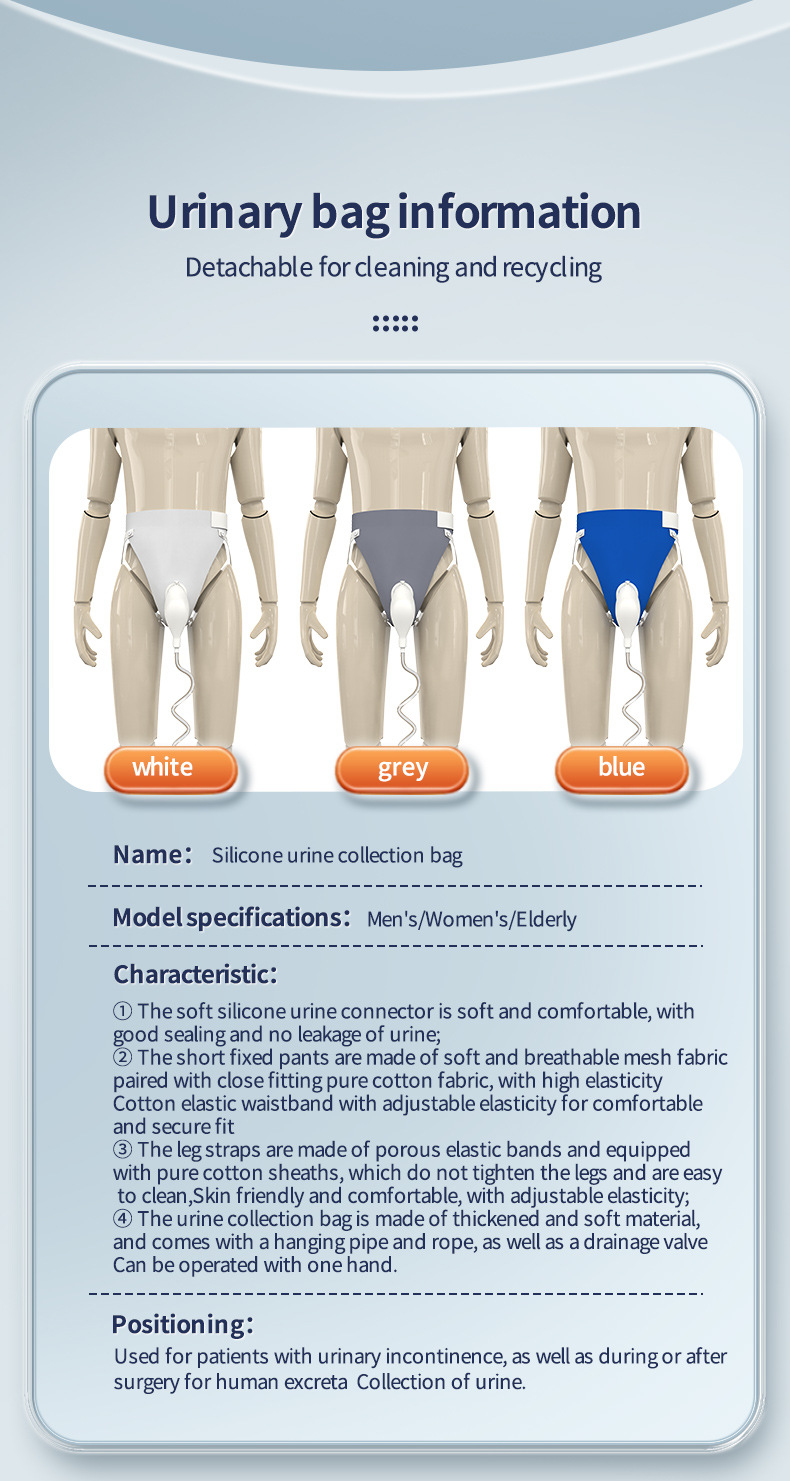 Urinary bag information

Detachable for cleaning and recycling

white

grey

blue

Name: Silicone urine collection bag

Model specifications: Men's/Women's/Elderly

Characteristic:

① The soft silicone urine connector is soft and comfortable, with good sealing and no leakage of urine;
② The short fixed pants are made of soft and breathable mesh fabric paired with close fitting pure cotton fabric, with high elasticity Cotton elastic waistband with adjustable elasticity for comfortable and secure fit
③ The leg straps are made of porous elastic bands and equipped with pure cotton sheaths, which do not tighten the legs and are easy to clean,Skin friendly and comfortable, with adjustable elasticity;
④ The urine collection bag is made of thickened and soft material, and comes with a hanging pipe and rope, as well as a drainage valve Can be operated with one hand.

Positioning:

Used for patients with urinary incontinence, as well as during or after surgery for human excreta Collection of urine.